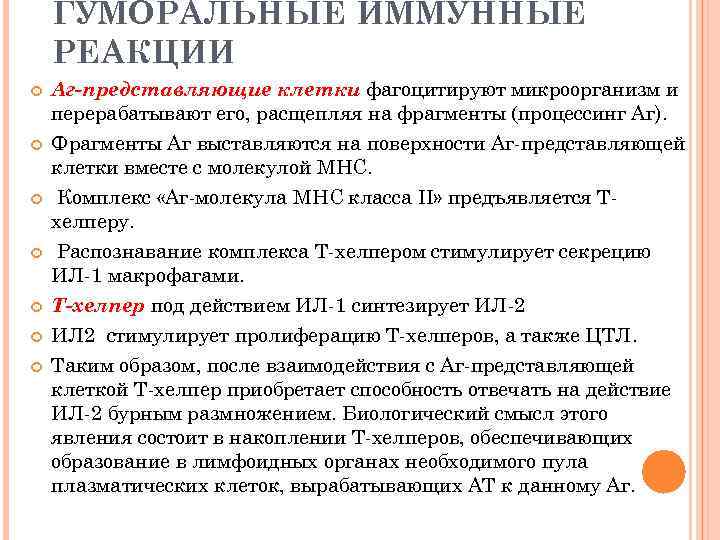 ГУМОРАЛЬНЫЕ ИММУННЫЕ РЕАКЦИИ

Аг-представляющие клетки фагоцитируют микроорганизм и перерабатывают его, расщепляя на фрагменты (процессинг Аг).

Фрагменты Аг выставляются на поверхности Аг-представляющей клетки вместе с молекулой МНС.

Комплекс «Аг-молекула МНС класса II» предъявляется Т-хелперу.

Распознавание комплекса Т-хелпером стимулирует секрецию ИЛ-1 макрофагами.

Т-хелпер под действием ИЛ-1 синтезирует ИЛ-2

ИЛ2 стимулирует пролиферацию Т-хелперов, а также ЦТЛ.

Таким образом, после взаимодействия с Аг-представляющей клеткой Т-хелпер приобретает способность отвечать на действие ИЛ-2 бурным размножением. Биологический смысл этого явления состоит в накоплении Т-хелперов, обеспечивающих образование в лимфоидных органах необходимого пула плазматических клеток, вырабатывающих АТ к данному Аг.